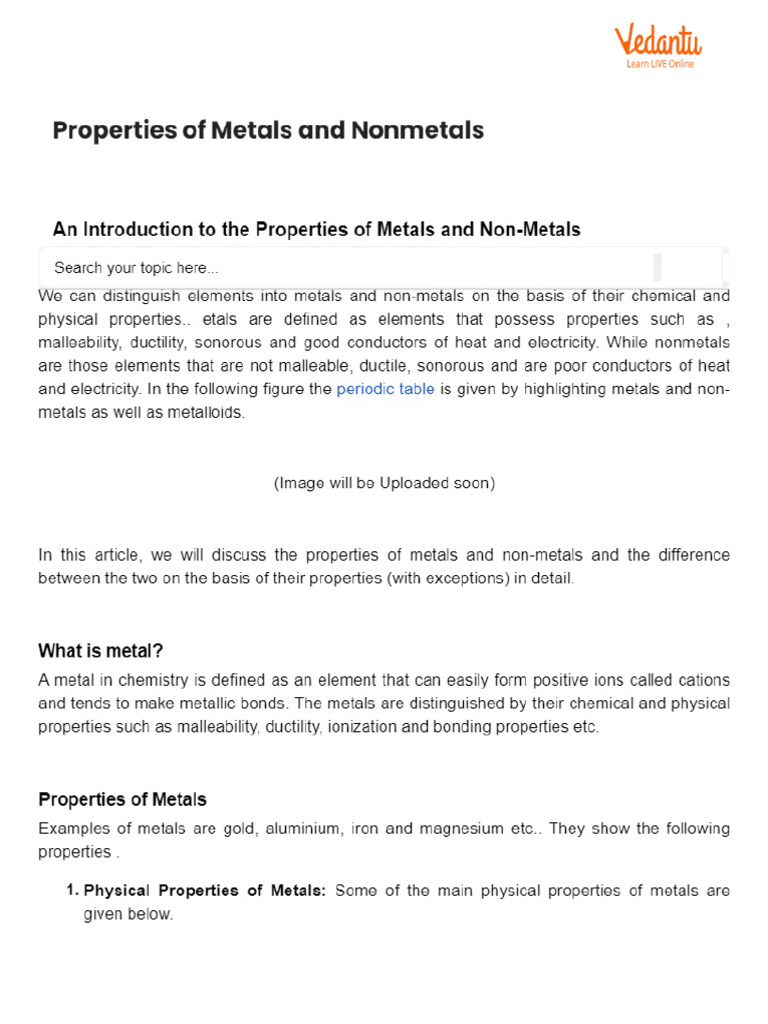 Vedantu
Learn LIVE Online

Properties of Metals and Nonmetals

An Introduction to the Properties of Metals and Non-Metals

Search your topic here...

We can distinguish elements into metals and non-metals on the basis of their chemical and physical properties.. etals are defined as elements that possess properties such as , malleability, ductility, sonorous and good conductors of heat and electricity. While nonmetals are those elements that are not malleable, ductile, sonorous and are poor conductors of heat and electricity. In the following figure the periodic table is given by highlighting metals and non-metals as well as metalloids.

(Image will be Uploaded soon)

In this article, we will discuss the properties of metals and non-metals and the difference between the two on the basis of their properties (with exceptions) in detail.

What is metal?

A metal in chemistry is defined as an element that can easily form positive ions called cations and tends to make metallic bonds. The metals are distinguished by their chemical and physical properties such as malleability, ductility, ionization and bonding properties etc.

Properties of Metals

Examples of metals are gold, aluminium, iron and magnesium etc.. They show the following properties .

1. Physical Properties of Metals: Some of the main physical properties of metals are given below.